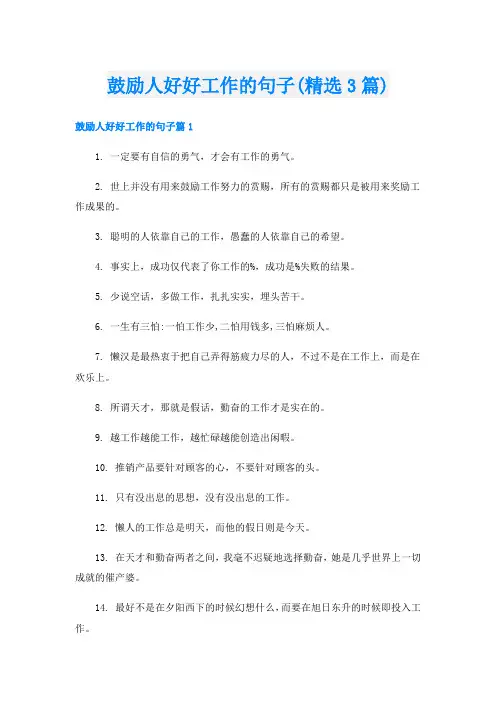 鼓励人好好工作的句子(精选3篇)

鼓励人好好工作的句子篇1

1. 一定要有自信的勇气，才会有工作的勇气。

2. 世上并没有用来鼓励工作努力的赏赐，所有的赏赐都只是被用来奖励工作成果的。

3. 聪明的人依靠自己的工作，愚蠢的人依靠自己的希望。

4. 事实上，成功仅代表了你工作的%，成功是%失败的结果。

5. 少说空话，多做工作，扎扎实实，埋头苦干。

6. 一生有三怕:一怕工作少,二怕用钱多,三怕麻烦人。

7. 懒汉是最热衷于把自己弄得筋疲力尽的人，不过不是在工作上，而是在欢乐上。

8. 所谓天才，那就是假话，勤奋的工作才是实在的。

9. 越工作越能工作，越忙碌越能创造出闲暇。

10. 推销产品要针对顾客的心，不要针对顾客的头。

11. 只有没出息的思想，没有没出息的工作。

12. 懒人的工作总是明天，而他的假日则是今天。

13. 在天才和勤奋两者之间，我毫不迟疑地选择勤奋，她是几乎世界上一切成就的催产婆。

14. 最好不是在夕阳西下的时候幻想什么，而要在旭日东升的时候即投入工作。